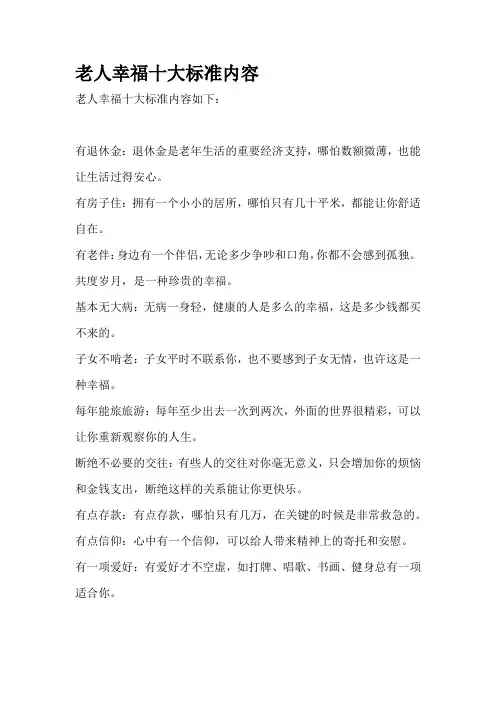 老人幸福十大标准内容

老人幸福十大标准内容如下：

有退休金：退休金是老年生活的重要经济支持，哪怕数额微薄，也能让生活过得安心。

有房子住：拥有一个小小的居所，哪怕只有几十平米，都能让你舒适自在。

有老伴：身边有一个伴侣，无论多少争吵和口角，你都不会感到孤独。共度岁月，是一种珍贵的幸福。

基本无大病：无病一身轻，健康的人是多么的幸福，这是多少钱都买不来的。

子女不啃老：子女平时不联系你，也不要感到子女无情，也许这是一种幸福。

每年能旅旅游：每年至少出去一次到两次，外面的世界很精彩，可以让你重新观察你的人生。

断绝不必要的交往：有些人的交往对你毫无意义，只会增加你的烦恼和金钱支出，断绝这样的关系能让你更快乐。

有点存款：有点存款，哪怕只有几万，在关键的时候是非常救急的。

有点信仰：心中有一个信仰，可以给人带来精神上的寄托和安慰。

有一项爱好：有爱好才不空虚，如打牌、唱歌、书画、健身总有一项适合你。